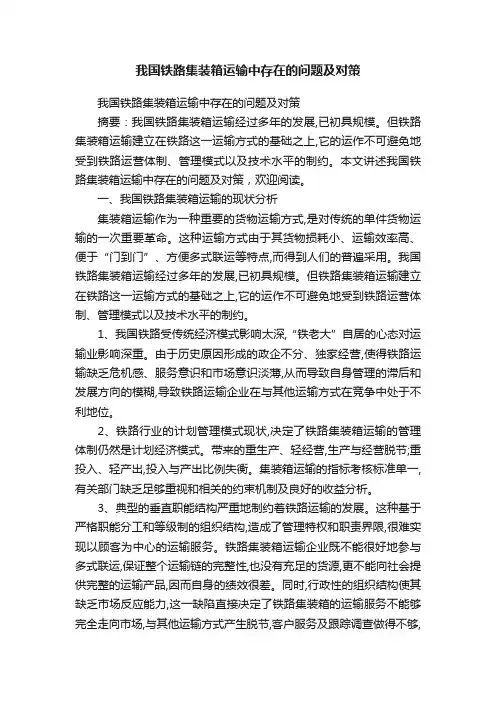 我国铁路集装箱运输中存在的问题及对策

我国铁路集装箱运输中存在的问题及对策

摘要：我国铁路集装箱运输经过多年的发展,已初具规模。但铁路集装箱运输建立在铁路这一运输方式的基础之上,它的运作不可避免地受到铁路运营体制、管理模式以及技术水平的制约。本文讲述我国铁路集装箱运输中存在的问题及对策，欢迎阅读。

一、我国铁路集装箱运输的现状分析

集装箱运输作为一种重要的货物运输方式,是对传统的单件货物运输的一次重要革命。这种运输方式由于其货物损耗小、运输效率高、便于“门到门”、方便多式联运等特点,而得到人们的普遍采用。我国铁路集装箱运输经过多年的发展,已初具规模。但铁路集装箱运输建立在铁路这一运输方式的基础之上,它的运作不可避免地受到铁路运营体制、管理模式以及技术水平的制约。

1、我国铁路受传统经济模式影响太深,“铁老大”自居的心态对运输业影响深重。由于历史原因形成的政企不分、独家经营,使得铁路运输缺乏危机感、服务意识和市场意识淡薄,从而导致自身管理的滞后和发展方向的模糊,导致铁路运输企业在与其他运输方式在竞争中处于不利地位。

2、铁路行业的计划管理模式现状,决定了铁路集装箱运输的管理体制仍然是计划经济模式。带来的重生产、轻经营,生产与经营脱节;重投入、轻产出,投入与产出比例失衡。集装箱运输的指标考核标准单一,有关部门缺乏足够重视和相关的约束机制及良好的收益分析。

3、典型的垂直职能结构严重地制约着铁路运输的发展。这种基于严格职能分工和等级制的组织结构,造成了管理特权和职责界限,很难实现以顾客为中心的运输服务。铁路集装箱运输企业既不能很好地参与多式联运,保证整个运输链的完整性,也没有充足的货源,更不能向社会提供完整的运输产品,因而自身的绩效很差。同时,行政性的组织结构使其缺乏市场反应能力,这一缺陷直接决定了铁路集装箱的运输服务不能够完全走向市场,与其他运输方式产生脱节,客户服务及跟踪调查做得不够,